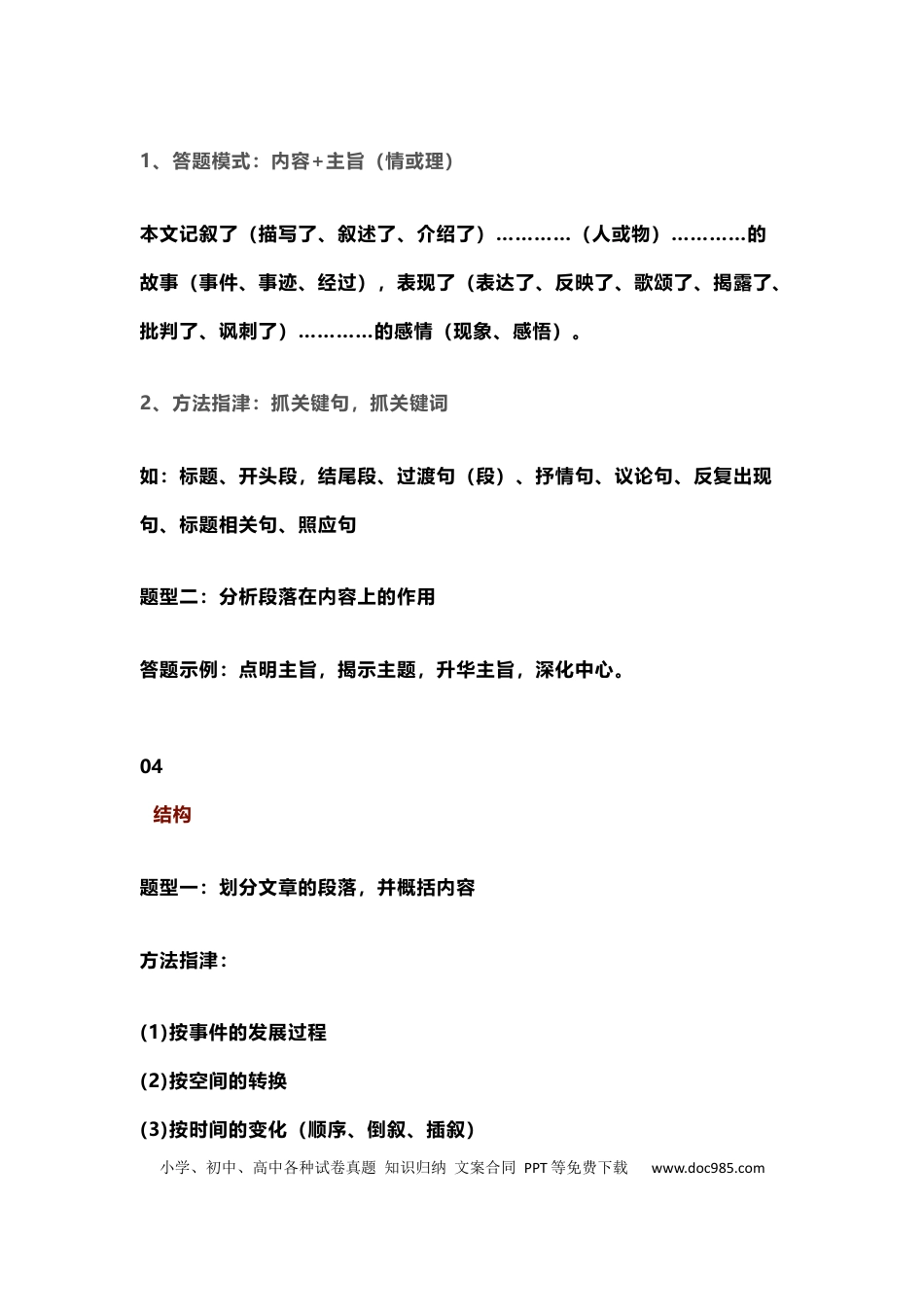 1、答题模式：内容+主旨（情或理）

本文记叙了（描写了、叙述了、介绍了）…………（人或物）…………的故事（事件、事迹、经过），表现了（表达了、反映了、歌颂了、揭露了、批判了、讽刺了）…………的感情（现象、感悟）。

2、方法指津：抓关键句，抓关键词

如：标题、开头段，结尾段、过渡句（段）、抒情句、议论句、反复出现句、标题相关句、照应句

题型二：分析段落在内容上的作用

答题示例：点明主旨，揭示主题，升华主旨，深化中心。

04

结构

题型一：划分文章的段落，并概括内容

方法指津：

(1)按事件的发展过程

(2)按空间的转换

(3)按时间的变化（顺序、倒叙、插叙）

小学、初中、高中各种试卷真题 知识归纳 文案合同 PPT等免费下载 www.doc985.com